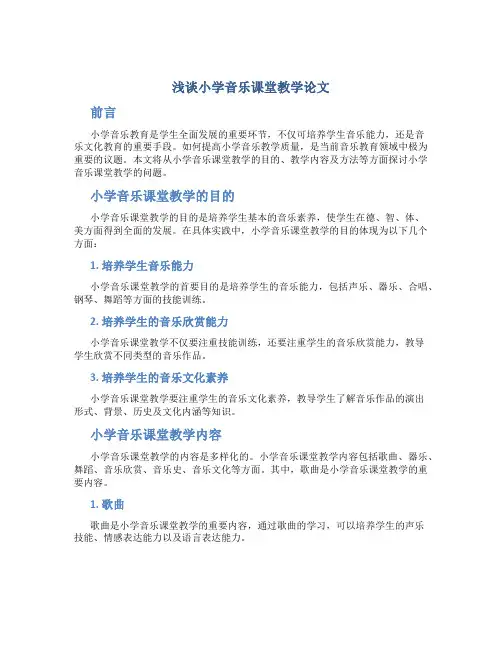 浅谈小学音乐课堂教学论文

前言

小学音乐教育是学生全面发展的重要环节，不仅可培养学生音乐能力，还是音乐文化教育的重要手段。如何提高小学音乐教学质量，是当前音乐教育领域中极为重要的议题。本文将从小学音乐课堂教学的目的、教学内容及方法等方面探讨小学音乐课堂教学的问题。

小学音乐课堂教学的目的

小学音乐课堂教学的目的是培养学生基本的音乐素养，使学生在德、智、体、美方面得到全面的发展。在具体实践中，小学音乐课堂教学的目的体现为以下几个方面：

1. 培养学生音乐能力

小学音乐课堂教学的首要目的是培养学生的音乐能力，包括声乐、器乐、合唱、钢琴、舞蹈等方面的技能训练。

2. 培养学生的音乐欣赏能力

小学音乐课堂教学不仅要注重技能训练，还要注重学生的音乐欣赏能力，教导学生欣赏不同类型的音乐作品。

3. 培养学生的音乐文化素养

小学音乐课堂教学要注重学生的音乐文化素养，教导学生了解音乐作品的演出形式、背景、历史及文化内涵等知识。

小学音乐课堂教学内容

小学音乐课堂教学的内容是多样化的。小学音乐课堂教学内容包括歌曲、器乐、舞蹈、音乐欣赏、音乐史、音乐文化等方面。其中，歌曲是小学音乐课堂教学的重要内容。

1. 歌曲

歌曲是小学音乐课堂教学的重要内容，通过歌曲的学习，可以培养学生的声乐技能、情感表达能力以及语言表达能力。